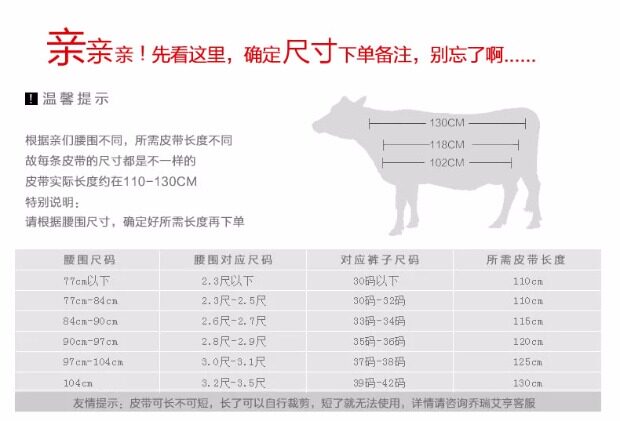 亲亲亲！先看这里，确定尺寸下单备注，别忘了啊......

! 温馨提示

根据亲们腰围不同，所需皮带长度不同
故每条皮带的尺寸都是不一样的
皮带实际长度约在110-130CM
特别说明：
请根据腰围尺寸，确定好所需长度再下单

130CM
118CM
102CM

| 腰围尺码 | 腰围对应尺码 | 对应裤子尺码 | 所需皮带长度 |
|---|---|---|---|
| 77cm以下 | 2.3尺以下 | 30码以下 | 110cm |
| 77cm-84cm | 2.3尺-2.5尺 | 30码-32码 | 110cm |
| 84cm-90cm | 2.6尺-2.7尺 | 33码-34码 | 115cm |
| 90cm-97cm | 2.8尺-2.9尺 | 35码-36码 | 120cm |
| 97cm-104cm | 3.0尺-3.1尺 | 37码-38码 | 125cm |
| 104cm | 3.2尺-3.5尺 | 39码-42码 | 130cm |

友情提示：皮带可长不可短，长了可以自行裁剪，短了就无法使用，详情请咨询乔瑞艾亨客服